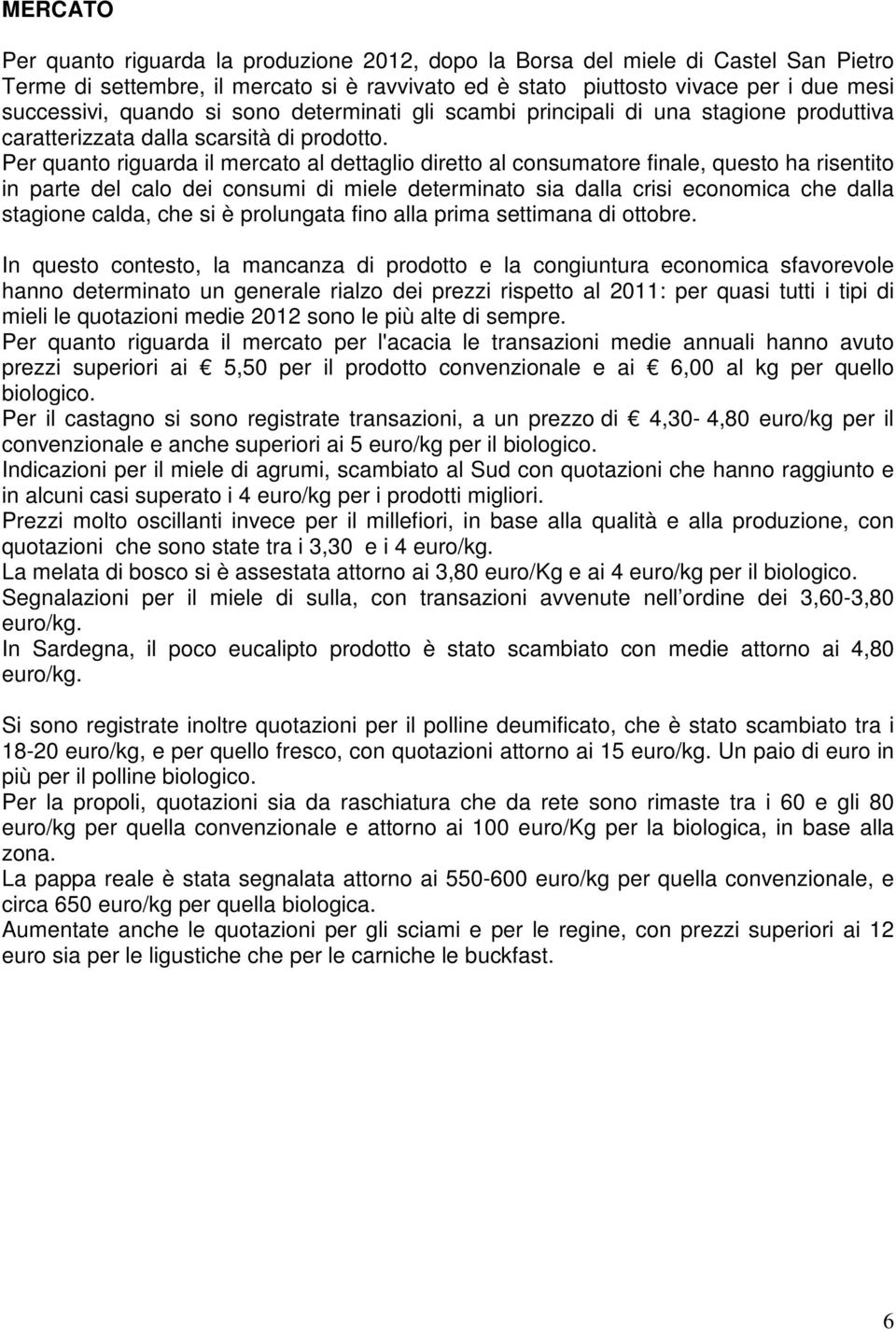 MERCATO

Per quanto riguarda la produzione 2012, dopo la Borsa del miele di Castel San Pietro Terme di settembre, il mercato si è ravvivato ed è stato piuttosto vivace per i due mesi successivi, quando si sono determinati gli scambi principali di una stagione produttiva caratterizzata dalla scarsità di prodotto.
Per quanto riguarda il mercato al dettaglio diretto al consumatore finale, questo ha risentito in parte del calo dei consumi di miele determinato sia dalla crisi economica che dalla stagione calda, che si è prolungata fino alla prima settimana di ottobre.

In questo contesto, la mancanza di prodotto e la congiuntura economica sfavorevole hanno determinato un generale rialzo dei prezzi rispetto al 2011: per quasi tutti i tipi di mieli le quotazioni medie 2012 sono le più alte di sempre.
Per quanto riguarda il mercato per l'acacia le transazioni medie annuali hanno avuto prezzi superiori ai € 5,50 per il prodotto convenzionale e ai € 6,00 al kg per quello biologico.
Per il castagno si sono registrate transazioni, a un prezzo di € 4,30- 4,80 euro/kg per il convenzionale e anche superiori ai 5 euro/kg per il biologico.
Indicazioni per il miele di agrumi, scambiato al Sud con quotazioni che hanno raggiunto e in alcuni casi superato i 4 euro/kg per i prodotti migliori.
Prezzi molto oscillanti invece per il millefiori, in base alla qualità e alla produzione, con quotazioni che sono state tra i 3,30 e i 4 euro/kg.
La melata di bosco si è assestata attorno ai 3,80 euro/Kg e ai 4 euro/kg per il biologico.
Segnalazioni per il miele di sulla, con transazioni avvenute nell ordine dei 3,60-3,80 euro/kg.
In Sardegna, il poco eucalipto prodotto è stato scambiato con medie attorno ai 4,80 euro/kg.

Si sono registrate inoltre quotazioni per il polline deumificato, che è stato scambiato tra i 18-20 euro/kg, e per quello fresco, con quotazioni attorno ai 15 euro/kg. Un paio di euro in più per il polline biologico.
Per la propoli, quotazioni sia da raschiatura che da rete sono rimaste tra i 60 e gli 80 euro/kg per quella convenzionale e attorno ai 100 euro/Kg per la biologica, in base alla zona.
La pappa reale è stata segnalata attorno ai 550-600 euro/kg per quella convenzionale, e circa 650 euro/kg per quella biologica.
Aumentate anche le quotazioni per gli sciami e per le regine, con prezzi superiori ai 12 euro sia per le ligustiche che per le carniche le buckfast.

6